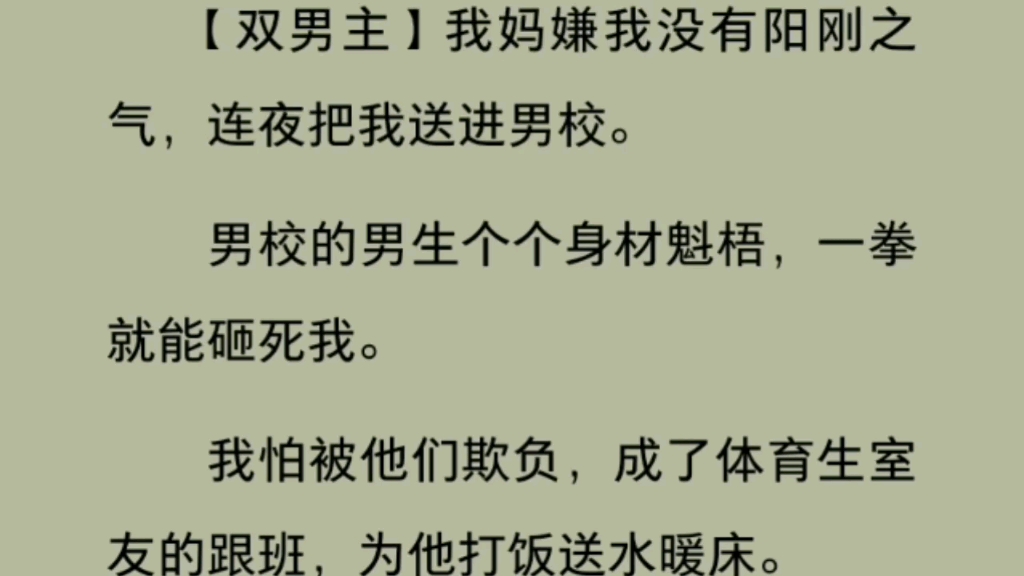 【双男主】我妈嫌我没有阳刚之气，连夜把我送进男校。

男校的男生个个身材魁梧，一拳就能砸死我。

我怕被他们欺负，成了体育生室友的跟班，为他打饭送水暖床。